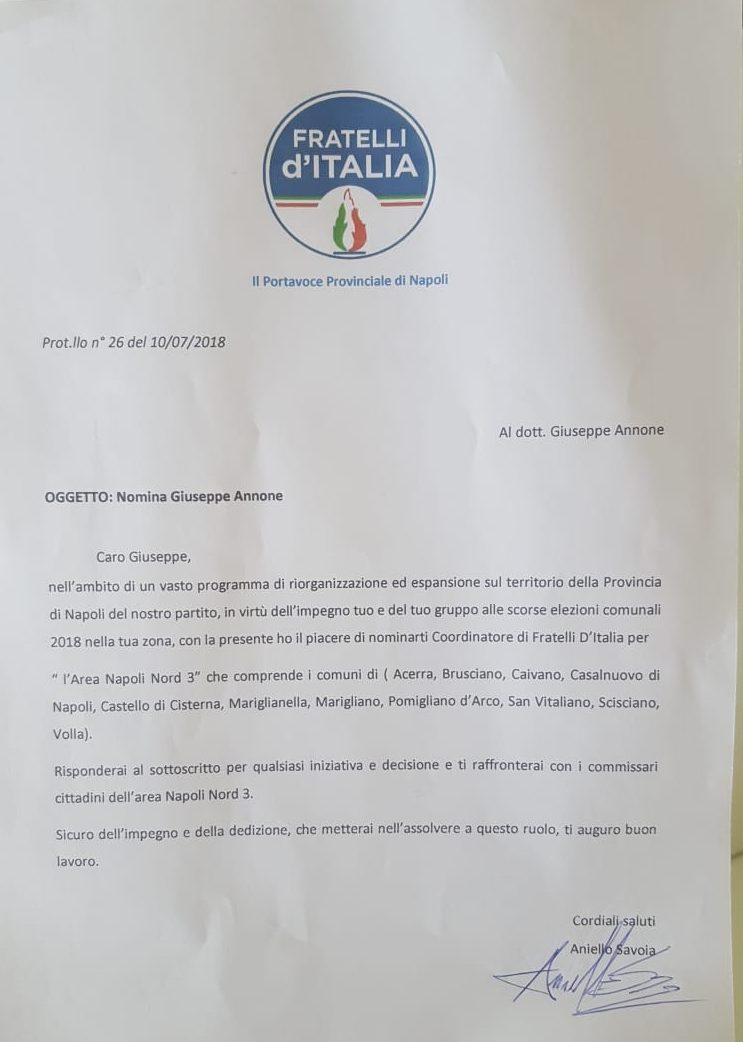 FRATELLI d'ITALIA

Il Portavoce Provinciale di Napoli

Prot.llo n° 26 del 10/07/2018

Al dott. Giuseppe Annone

OGGETTO: Nomina Giuseppe Annone

Caro Giuseppe,

nell'ambito di un vasto programma di riorganizzazione ed espansione sul territorio della Provincia di Napoli del nostro partito, in virtù dell'impegno tuo e del tuo gruppo alle scorse elezioni comunali 2018 nella tua zona, con la presente ho il piacere di nominarti Coordinatore di Fratelli D'Italia per " l'Area Napoli Nord 3" che comprende i comuni di ( Acerra, Brusciano, Caivano, Casalnuovo di Napoli, Castello di Cisterna, Mariglianella, Marigliano, Pomigliano d'Arco, San Vitaliano, Scisciano, Volla).

Risponderai al sottoscritto per qualsiasi iniziativa e decisione e ti raffronterai con i commissari cittadini dell'area Napoli Nord 3.

Sicuro dell'impegno e della dedizione, che metterai nell'assolvere a questo ruolo, ti auguro buon lavoro.

Cordiali saluti
Aniello Savoia